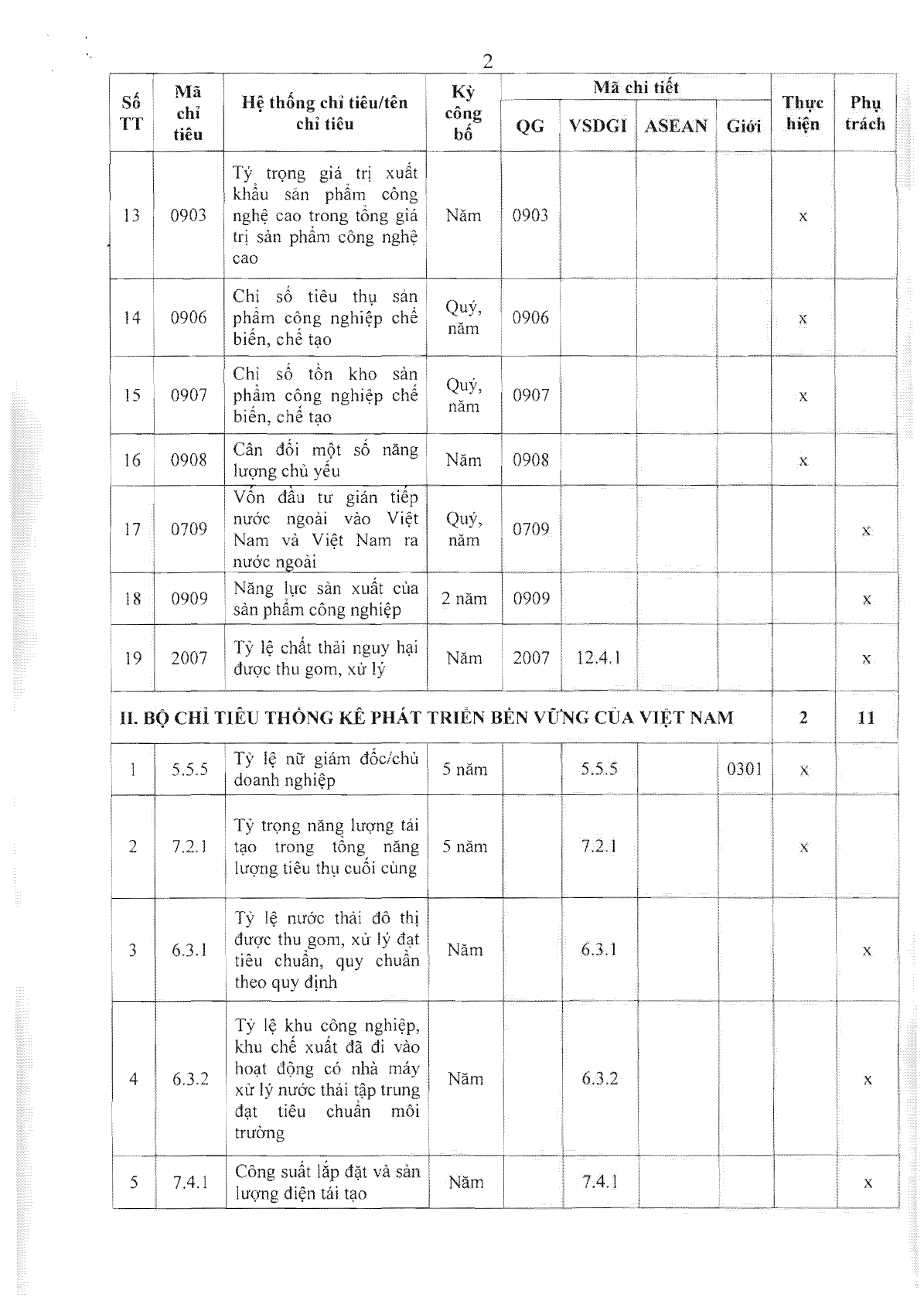 2

| Số TT | Mã chỉ tiêu | Hệ thống chỉ tiêu/tên chỉ tiêu | Kỳ công bố | Mã chi tiết QG | Mã chi tiết VSDGI | Mã chi tiết ASEAN | Mã chi tiết Giới | Thực hiện | Phụ trách |
|---|---|---|---|---|---|---|---|---|---|
| 13 | 0903 | Tỷ trọng giá trị xuất khẩu sản phẩm công nghệ cao trong tổng giá trị sản phẩm công nghệ cao | Năm | 0903 | | | | x | |
| 14 | 0906 | Chỉ số tiêu thụ sản phẩm công nghiệp chế biến, chế tạo | Quý, năm | 0906 | | | | x | |
| 15 | 0907 | Chỉ số tồn kho sản phẩm công nghiệp chế biến, chế tạo | Quý, năm | 0907 | | | | x | |
| 16 | 0908 | Cân đối một số năng lượng chủ yếu | Năm | 0908 | | | | x | |
| 17 | 0709 | Vốn đầu tư gián tiếp nước ngoài vào Việt Nam và Việt Nam ra nước ngoài | Quý, năm | 0709 | | | | | x |
| 18 | 0909 | Năng lực sản xuất của sản phẩm công nghiệp | 2 năm | 0909 | | | | | x |
| 19 | 2007 | Tỷ lệ chất thải nguy hại được thu gom, xử lý | Năm | 2007 | 12.4.1 | | | | x |
| II. BỘ CHỈ TIÊU THỐNG KÊ PHÁT TRIỂN BỀN VỮNG CỦA VIỆT NAM | | | | | | | | 2 | 11 |
| 1 | 5.5.5 | Tỷ lệ nữ giám đốc/chủ doanh nghiệp | 5 năm | | 5.5.5 | | 0301 | x | |
| 2 | 7.2.1 | Tỷ trọng năng lượng tái tạo trong tổng năng lượng tiêu thụ cuối cùng | 5 năm | | 7.2.1 | | | x | |
| 3 | 6.3.1 | Tỷ lệ nước thải đô thị được thu gom, xử lý đạt tiêu chuẩn, quy chuẩn theo quy định | Năm | | 6.3.1 | | | | x |
| 4 | 6.3.2 | Tỷ lệ khu công nghiệp, khu chế xuất đã đi vào hoạt động có nhà máy xử lý nước thải tập trung đạt tiêu chuẩn môi trường | Năm | | 6.3.2 | | | | x |
| 5 | 7.4.1 | Công suất lắp đặt và sản lượng điện tái tạo | Năm | | 7.4.1 | | | | x |